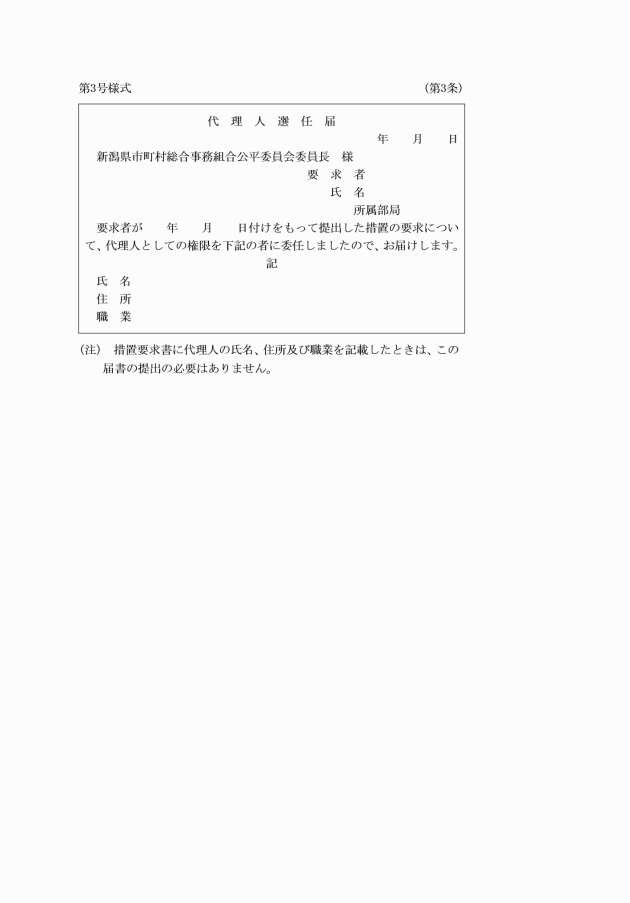 第3号様式　　　　　　　　　　　　　　　　　　　　　　　　　(第3条)

代　理　人　選　任　届

年　　月　　日

新潟県市町村総合事務組合公平委員会委員長　様

要　求　者

氏　名

所属部局

要求者が　　年　　月　　日付けをもって提出した措置の要求について、代理人としての権限を下記の者に委任しましたので、お届けします。

記

氏　名

住　所

職　業

(注)　措置要求書に代理人の氏名、住所及び職業を記載したときは、この届書の提出の必要はありません。